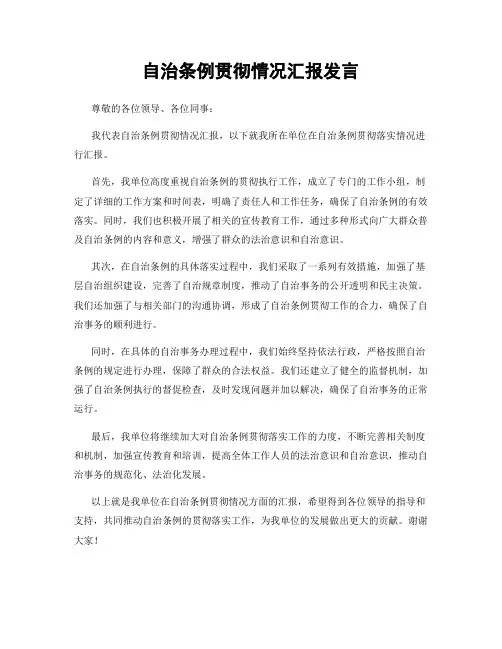 自治条例贯彻情况汇报发言

尊敬的各位领导、各位同事：

我代表自治条例贯彻情况汇报，以下就我所在单位在自治条例贯彻落实情况进行汇报。

首先，我单位高度重视自治条例的贯彻执行工作，成立了专门的工作小组，制定了详细的工作方案和时间表，明确了责任人和工作任务，确保了自治条例的有效落实。同时，我们也积极开展了相关的宣传教育工作，通过多种形式向广大群众普及自治条例的内容和意义，增强了群众的法治意识和自治意识。

其次，在自治条例的具体落实过程中，我们采取了一系列有效措施，加强了基层自治组织建设，完善了自治规章制度，推动了自治事务的公开透明和民主决策。我们还加强了与相关部门的沟通协调，形成了自治条例贯彻工作的合力，确保了自治事务的顺利进行。

同时，在具体的自治事务办理过程中，我们始终坚持依法行政，严格按照自治条例的规定进行办理，保障了群众的合法权益。我们还建立了健全的监督机制，加强了自治条例执行的督促检查，及时发现问题并加以解决，确保了自治事务的正常运行。

最后，我单位将继续加大对自治条例贯彻落实工作的力度，不断完善相关制度和机制，加强宣传教育和培训，提高全体工作人员的法治意识和自治意识，推动自治事务的规范化、法治化发展。

以上就是我单位在自治条例贯彻情况方面的汇报，希望得到各位领导的指导和支持，共同推动自治条例的贯彻落实工作，为我单位的发展做出更大的贡献。谢谢大家！